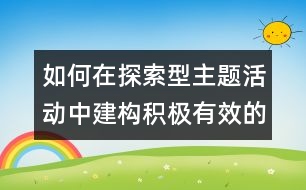 如何在探索型主题活动中建构积极有效的